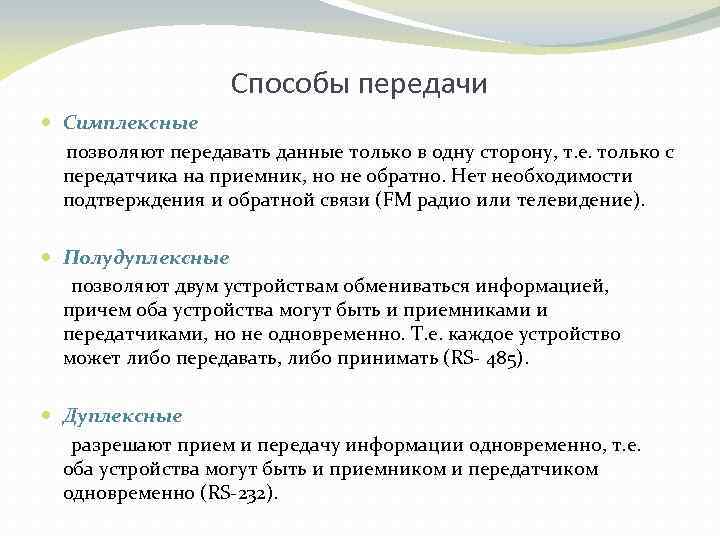 Способы передачи

Симплексные

позволяют передавать данные только в одну сторону, т.е. только с передатчика на приемник, но не обратно. Нет необходимости подтверждения и обратной связи (FM радио или телевидение).

Полудуплексные

позволяют двум устройствам обмениваться информацией, причем оба устройства могут быть и приемниками и передатчиками, но не одновременно. Т.е. каждое устройство может либо передавать, либо принимать (RS- 485).

Дуплексные

разрешают прием и передачу информации одновременно, т.е. оба устройства могут быть и приемником и передатчиком одновременно (RS-232).